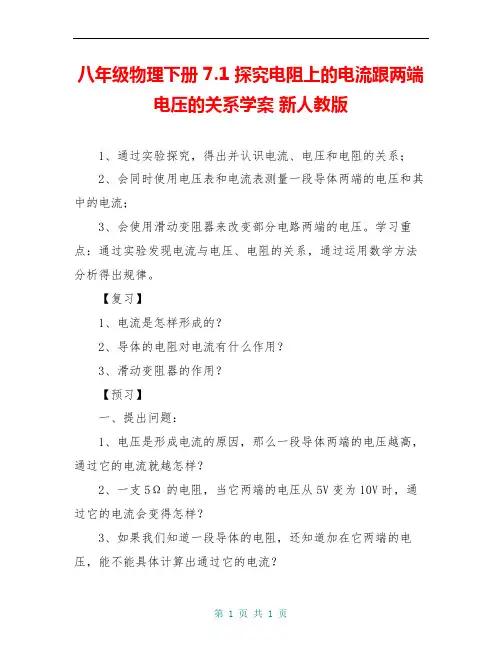 八年级物理下册 7.1 探究电阻上的电流跟两端电压的关系学案 新人教版

1、通过实验探究，得出并认识电流、电压和电阻的关系；

2、会同时使用电压表和电流表测量一段导体两端的电压和其中的电流；

3、会使用滑动变阻器来改变部分电路两端的电压。学习重点：通过实验发现电流与电压、电阻的关系，通过运用数学方法分析得出规律。

【复习】

1、电流是怎样形成的？

2、导体的电阻对电流有什么作用？

3、滑动变阻器的作用？

【预习】

一、提出问题：

1、电压是形成电流的原因，那么一段导体两端的电压越高，通过它的电流就越怎样？

2、一支 5Ω 的电阻，当它两端的电压从 5V 变为 10V 时，通过它的电流会变得怎样？

3、如果我们知道一段导体的电阻，还知道加在它两端的电压，能不能具体计算出通过它的电流？

第 1 页 共 1 页